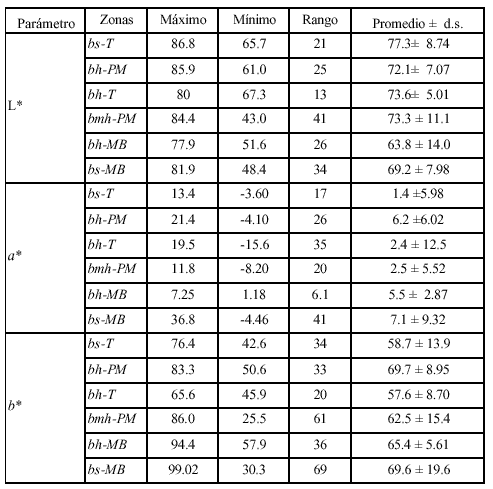 | Parámetro | Zonas | Máximo | Mínimo | Rango | Promedio ± d.s. |
|---|---|---|---|---|---|
| L* | bs-T | 86.8 | 65.7 | 21 | 77.3± 8.74 |
| | bh-PM | 85.9 | 61.0 | 25 | 72.1± 7.07 |
| | bh-T | 80 | 67.3 | 13 | 73.6± 5.01 |
| | bmh-PM | 84.4 | 43.0 | 41 | 73.3 ± 11.1 |
| | bh-MB | 77.9 | 51.6 | 26 | 63.8 ± 14.0 |
| | bs-MB | 81.9 | 48.4 | 34 | 69.2 ± 7.98 |
| a* | bs-T | 13.4 | -3.60 | 17 | 1.4 ±5.98 |
| | bh-PM | 21.4 | -4.10 | 26 | 6.2 ±6.02 |
| | bh-T | 19.5 | -15.6 | 35 | 2.4 ± 12.5 |
| | bmh-PM | 11.8 | -8.20 | 20 | 2.5 ± 5.52 |
| | bh-MB | 7.25 | 1.18 | 6.1 | 5.5 ± 2.87 |
| | bs-MB | 36.8 | -4.46 | 41 | 7.1 ± 9.32 |
| b* | bs-T | 76.4 | 42.6 | 34 | 58.7 ± 13.9 |
| | bh-PM | 83.3 | 50.6 | 33 | 69.7 ± 8.95 |
| | bh-T | 65.6 | 45.9 | 20 | 57.6 ± 8.70 |
| | bmh-PM | 86.0 | 25.5 | 61 | 62.5 ± 15.4 |
| | bh-MB | 94.4 | 57.9 | 36 | 65.4 ± 5.61 |
| | bs-MB | 99.02 | 30.3 | 69 | 69.6 ± 19.6 |